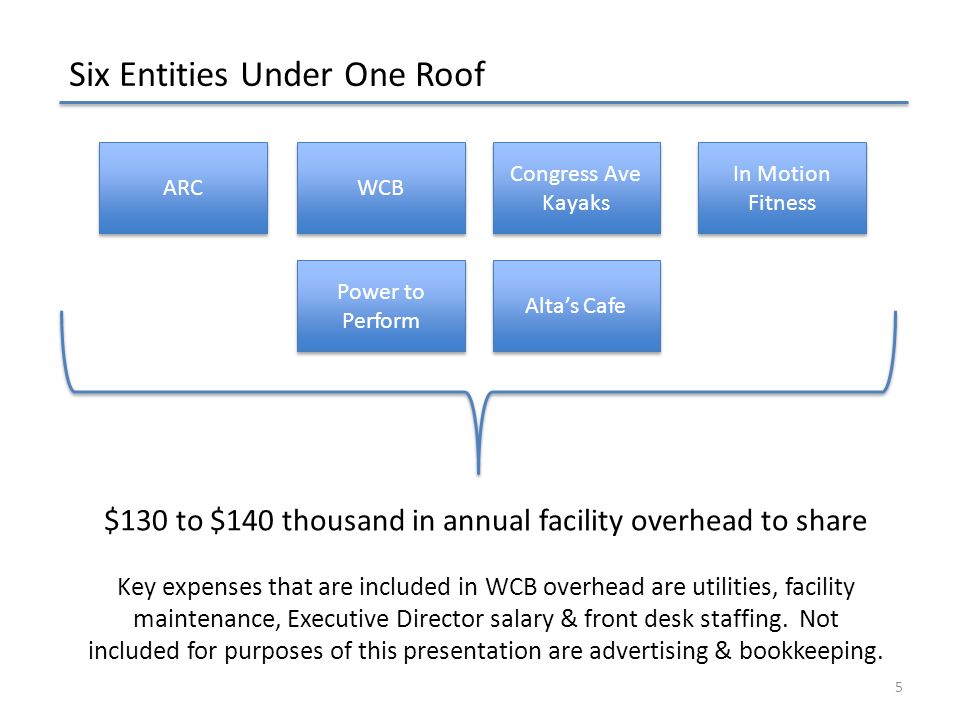 Six Entities Under One Roof

ARC

WCB

Congress Ave Kayaks

In Motion Fitness

Power to Perform

Alta's Cafe

\$130 to \$140 thousand in annual facility overhead to share

Key expenses that are included in WCB overhead are utilities, facility maintenance, Executive Director salary & front desk staffing. Not included for purposes of this presentation are advertising & bookkeeping.

5